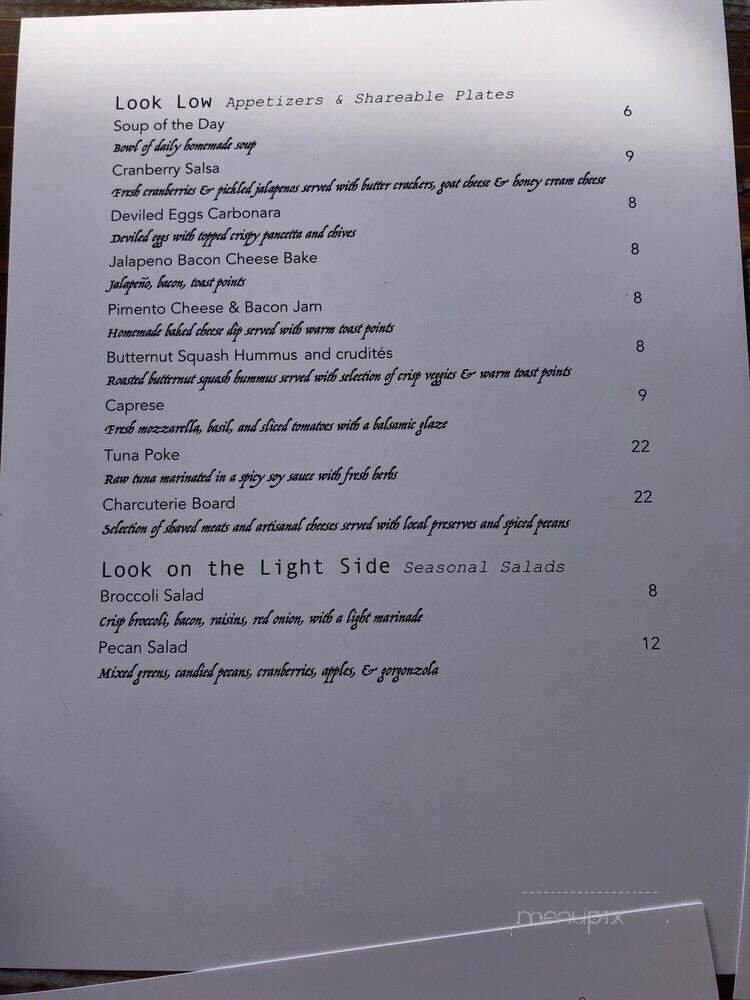 Look Low Appetizers & Shareable Plates

Soup of the Day 6
Bowl of daily homemade soup

Cranberry Salsa 9
Fresh cranberries & pickled jalapenos served with butter crackers, goat cheese & honey cream cheese

Deviled Eggs Carbonara 8
Deviled eggs with topped crispy pancetta and chives

Jalapeno Bacon Cheese Bake 8
Jalapeño, bacon, toast points

Pimento Cheese & Bacon Jam 8
Homemade baked cheese dip served with warm toast points

Butternut Squash Hummus and crudités 8
Roasted butternut squash hummus served with selection of crisp veggies & warm toast points

Caprese 9
Fresh mozzarella, basil, and sliced tomatoes with a balsamic glaze

Tuna Poke 22
Raw tuna marinated in a spicy soy sauce with fresh herbs

Charcuterie Board 22
Selection of shaved meats and artisanal cheeses served with local preserves and spiced pecans

Look on the Light Side Seasonal Salads

Broccoli Salad 8
Crisp broccoli, bacon, raisins, red onion, with a light marinade

Pecan Salad 12
Mixed greens, candied pecans, cranberries, apples, & gorgonzola

menupix